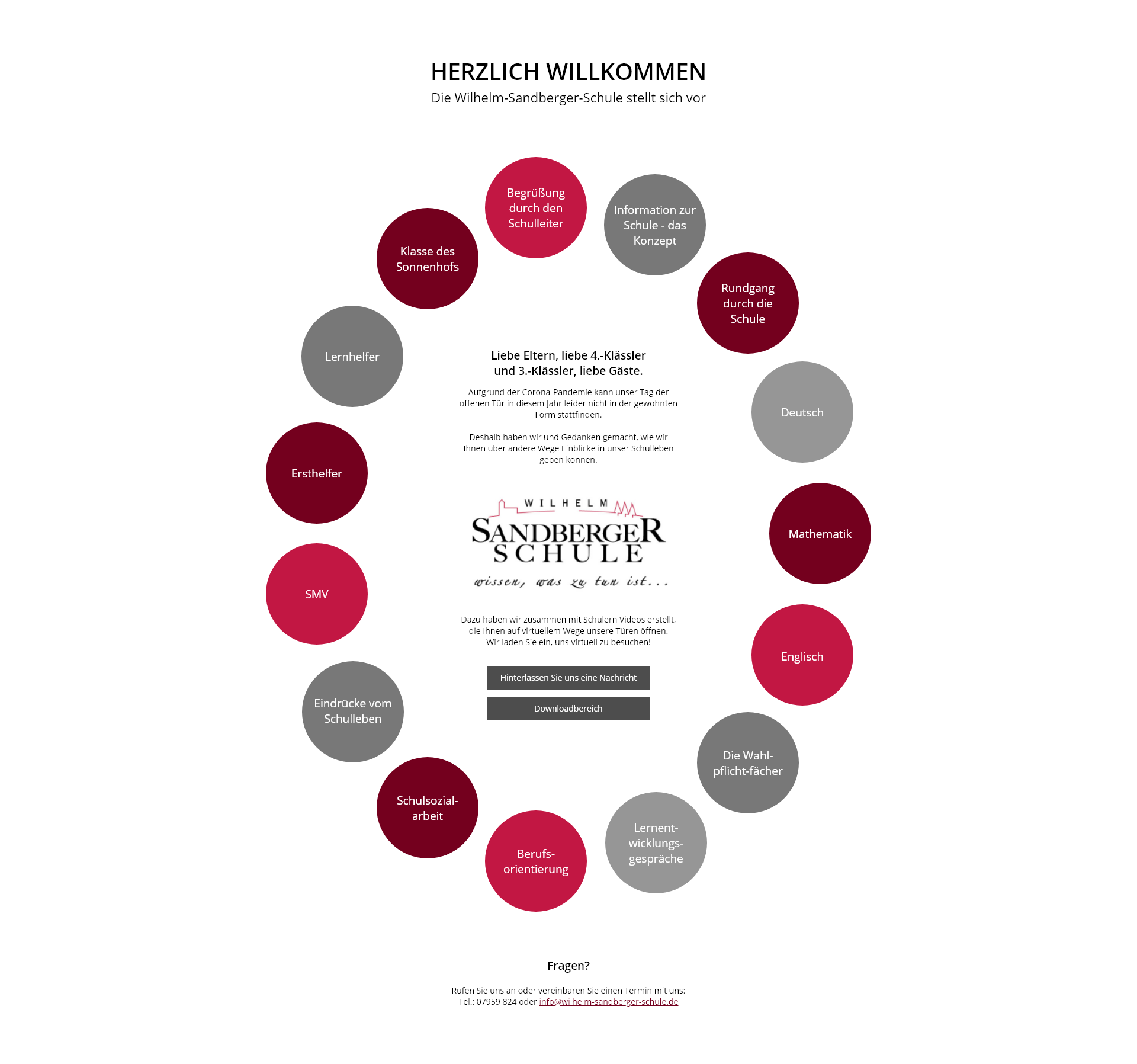 HERZLICH WILLKOMMEN
Die Wilhelm-Sandberger-Schule stellt sich vor

Begrüßung durch den Schulleiter

Information zur Schule - das Konzept

Rundgang durch die Schule

Deutsch

Mathematik

Englisch

Die Wahl-pflicht-fächer

Lernent-wicklungs-gespräche

Berufs-orientierung

Schulsozial-arbeit

Eindrücke vom Schulleben

SMV

Ersthelfer

Lernhelfer

Klasse des Sonnenhofs

Liebe Eltern, liebe 4.-Klässler
und 3.-Klässler, liebe Gäste.

Aufgrund der Corona-Pandemie kann unser Tag der offenen Tür in diesem Jahr leider nicht in der gewohnten Form stattfinden.

Deshalb haben wir und Gedanken gemacht, wie wir Ihnen über andere Wege Einblicke in unser Schulleben geben können.

WILHELM
SANDBERGER
SCHULE
wissen, was zu tun ist...

Dazu haben wir zusammen mit Schülern Videos erstellt, die Ihnen auf virtuellem Wege unsere Türen öffnen. Wir laden Sie ein, uns virtuell zu besuchen!

Hinterlassen Sie uns eine Nachricht

Downloadbereich

Fragen?

Rufen Sie uns an oder vereinbaren Sie einen Termin mit uns:
Tel.: 07959 824 oder info@wilhelm-sandberger-schule.de